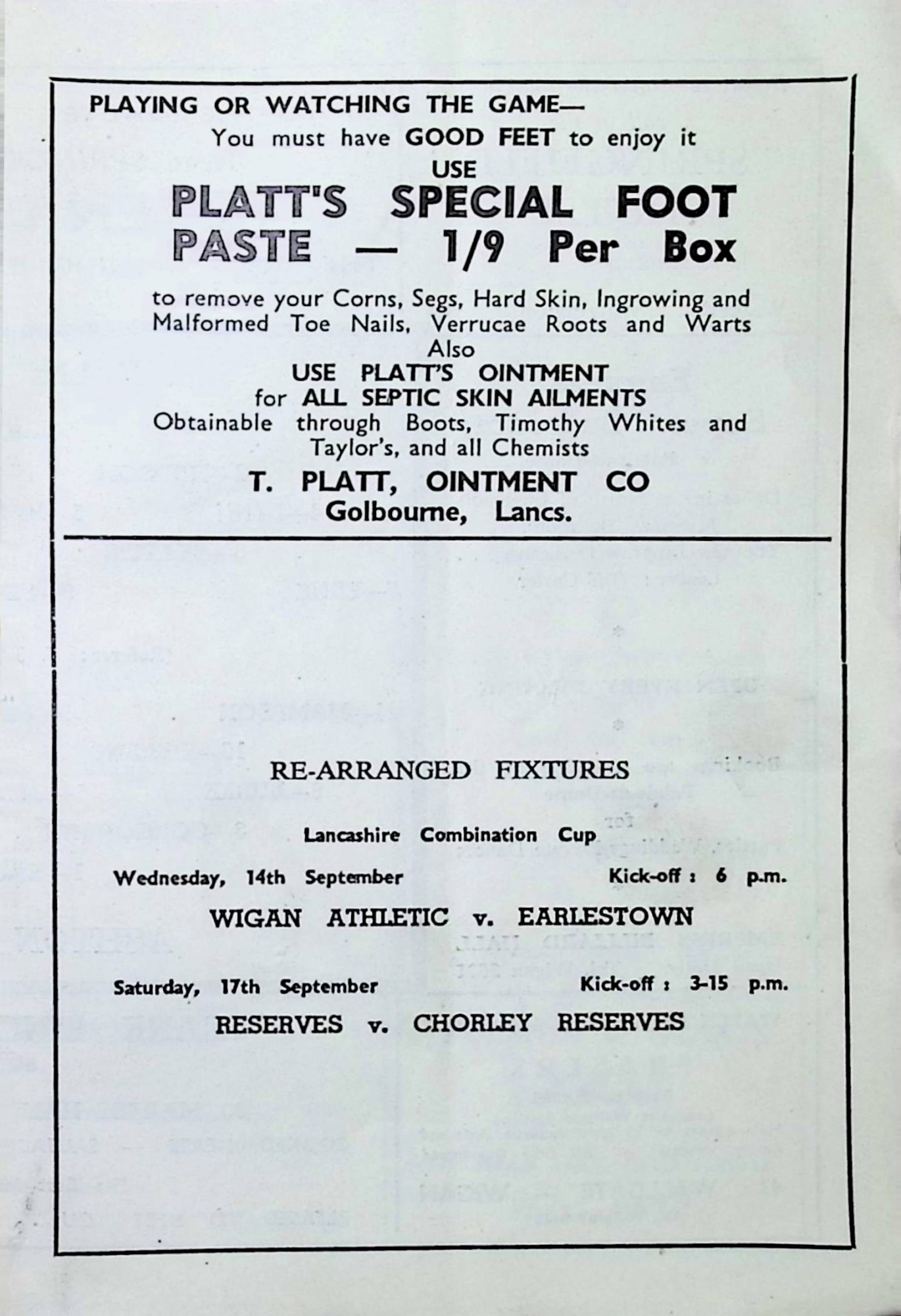 PLAYING OR WATCHING THE GAME—
You must have GOOD FEET to enjoy it
USE
PLATT'S SPECIAL FOOT PASTE — 1/9 Per Box

to remove your Corns, Segs, Hard Skin, Ingrowing and Malformed Toe Nails, Verrucae Roots and Warts
Also
USE PLATT'S OINTMENT
for ALL SEPTIC SKIN AILMENTS
Obtainable through Boots, Timothy Whites and Taylor's, and all Chemists

T. PLATT, OINTMENT CO
Golbourne, Lancs.

RE-ARRANGED FIXTURES

Lancashire Combination Cup

Wednesday, 14th September Kick-off : 6 p.m.

WIGAN ATHLETIC v. EARLESTOWN

Saturday, 17th September Kick-off : 3-15 p.m.

RESERVES v. CHORLEY RESERVES